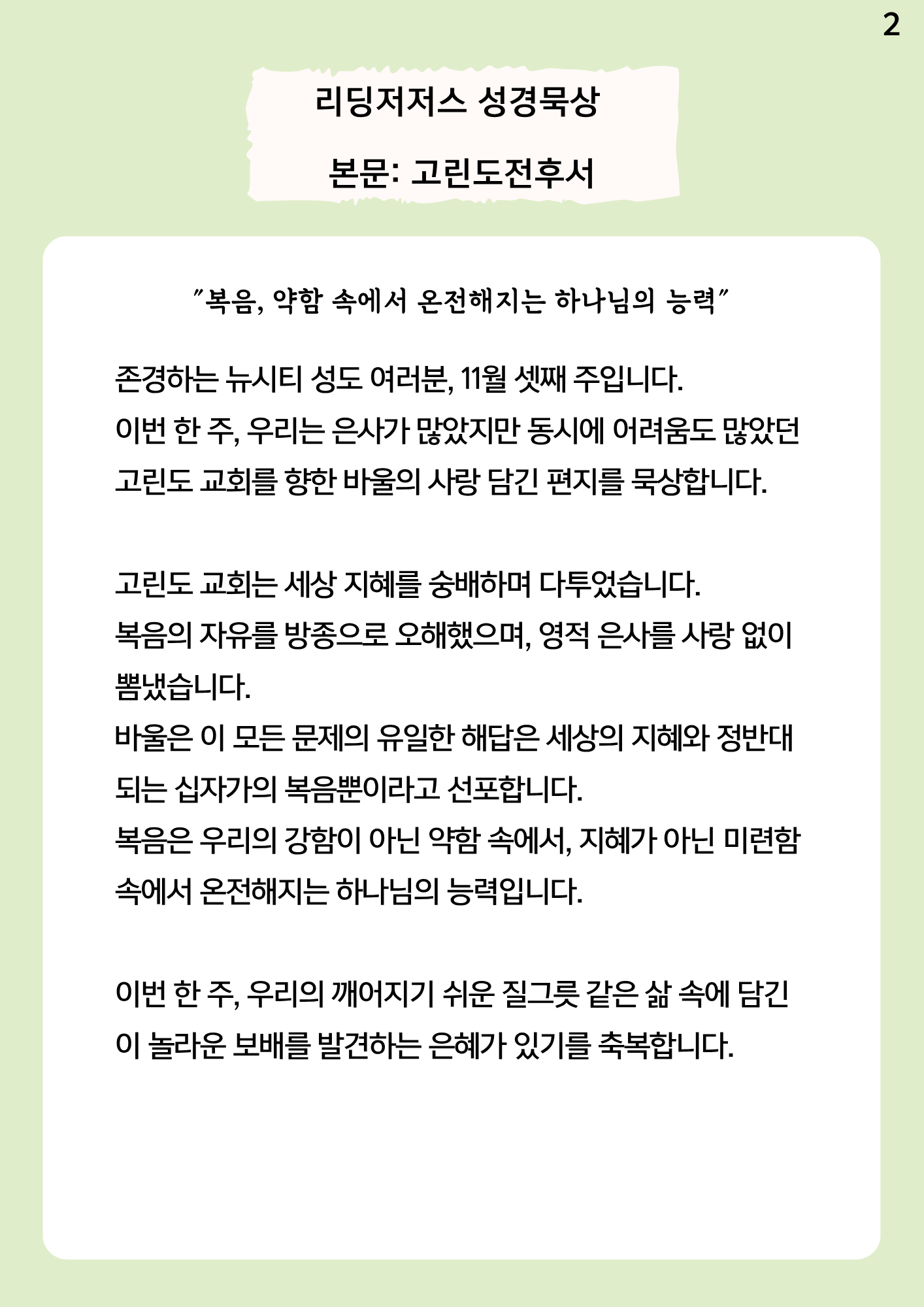 2

리딩저저스 성경묵상

본문: 고린도전후서

"복음, 약함 속에서 온전해지는 하나님의 능력"

존경하는 뉴시티 성도 여러분, 11월 셋째 주입니다.
이번 한 주, 우리는 은사가 많았지만 동시에 어려움도 많았던 고린도 교회를 향한 바울의 사랑 담긴 편지를 묵상합니다.

고린도 교회는 세상 지혜를 숭배하며 다투었습니다.
복음의 자유를 방종으로 오해했으며, 영적 은사를 사랑 없이 뽐냈습니다.
바울은 이 모든 문제의 유일한 해답은 세상의 지혜와 정반대 되는 십자가의 복음뿐이라고 선포합니다.
복음은 우리의 강함이 아닌 약함 속에서, 지혜가 아닌 미련함 속에서 온전해지는 하나님의 능력입니다.

이번 한 주, 우리의 깨어지기 쉬운 질그릇 같은 삶 속에 담긴 이 놀라운 보배를 발견하는 은혜가 있기를 축복합니다.